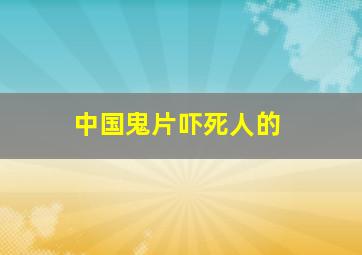 中国鬼片吓死人的